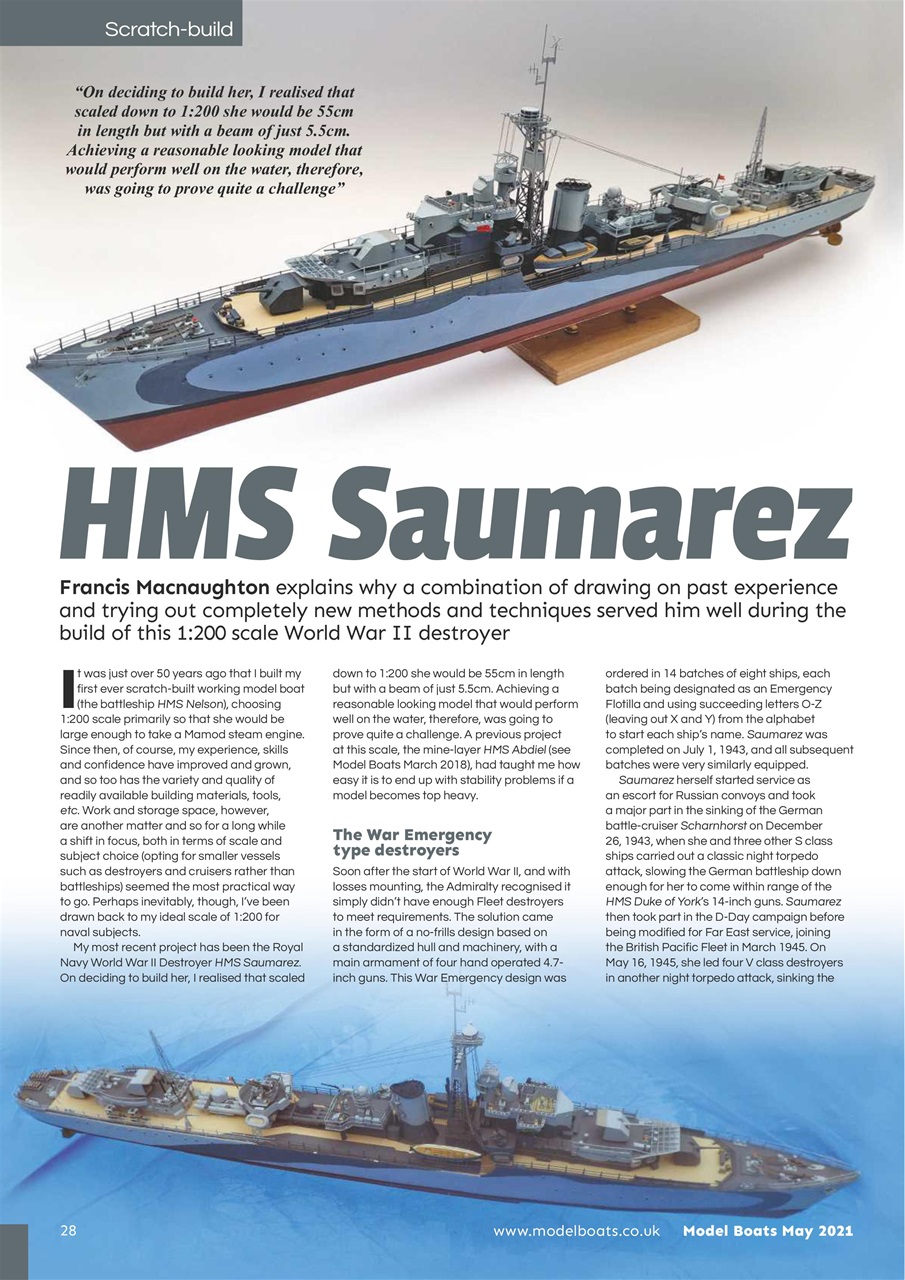 Scratch-build

"On deciding to build her, I realised that scaled down to 1:200 she would be 55cm in length but with a beam of just 5.5cm. Achieving a reasonable looking model that would perform well on the water, therefore, was going to prove quite a challenge"

HMS Saumarez

Francis Macnaughton explains why a combination of drawing on past experience and trying out completely new methods and techniques served him well during the build of this 1:200 scale World War II destroyer

It was just over 50 years ago that I built my first ever scratch-built working model boat (the battleship HMS Nelson), choosing 1:200 scale primarily so that she would be large enough to take a Mamod steam engine. Since then, of course, my experience, skills and confidence have improved and grown, and so too has the variety and quality of readily available building materials, tools, etc. Work and storage space, however, are another matter and so for a long while a shift in focus, both in terms of scale and subject choice (opting for smaller vessels such as destroyers and cruisers rather than battleships) seemed the most practical way to go. Perhaps inevitably, though, I've been drawn back to my ideal scale of 1:200 for naval subjects.

My most recent project has been the Royal Navy World War II Destroyer HMS Saumarez. On deciding to build her, I realised that scaled down to 1:200 she would be 55cm in length but with a beam of just 5.5cm. Achieving a reasonable looking model that would perform well on the water, therefore, was going to prove quite a challenge. A previous project at this scale, the mine-layer HMS Abdiel (see Model Boats March 2018), had taught me how easy it is to end up with stability problems if a model becomes top heavy.

The War Emergency type destroyers

Soon after the start of World War II, and with losses mounting, the Admiralty recognised it simply didn't have enough Fleet destroyers to meet requirements. The solution came in the form of a no-frills design based on a standardized hull and machinery, with a main armament of four hand operated 4.7-inch guns. This War Emergency design was ordered in 14 batches of eight ships, each batch being designated as an Emergency Flotilla and using succeeding letters O-Z (leaving out X and Y) from the alphabet to start each ship's name. Saumarez was completed on July 1, 1943, and all subsequent batches were very similarly equipped.

Saumarez herself started service as an escort for Russian convoys and took a major part in the sinking of the German battle-cruiser Scharnhorst on December 26, 1943, when she and three other S class ships carried out a classic night torpedo attack, slowing the German battleship down enough for her to come within range of the HMS Duke of York's 14-inch guns. Saumarez then took part in the D-Day campaign before being modified for Far East service, joining the British Pacific Fleet in March 1945. On May 16, 1945, she led four V class destroyers in another night torpedo attack, sinking the

28 www.modelboats.co.uk Model Boats May 2021